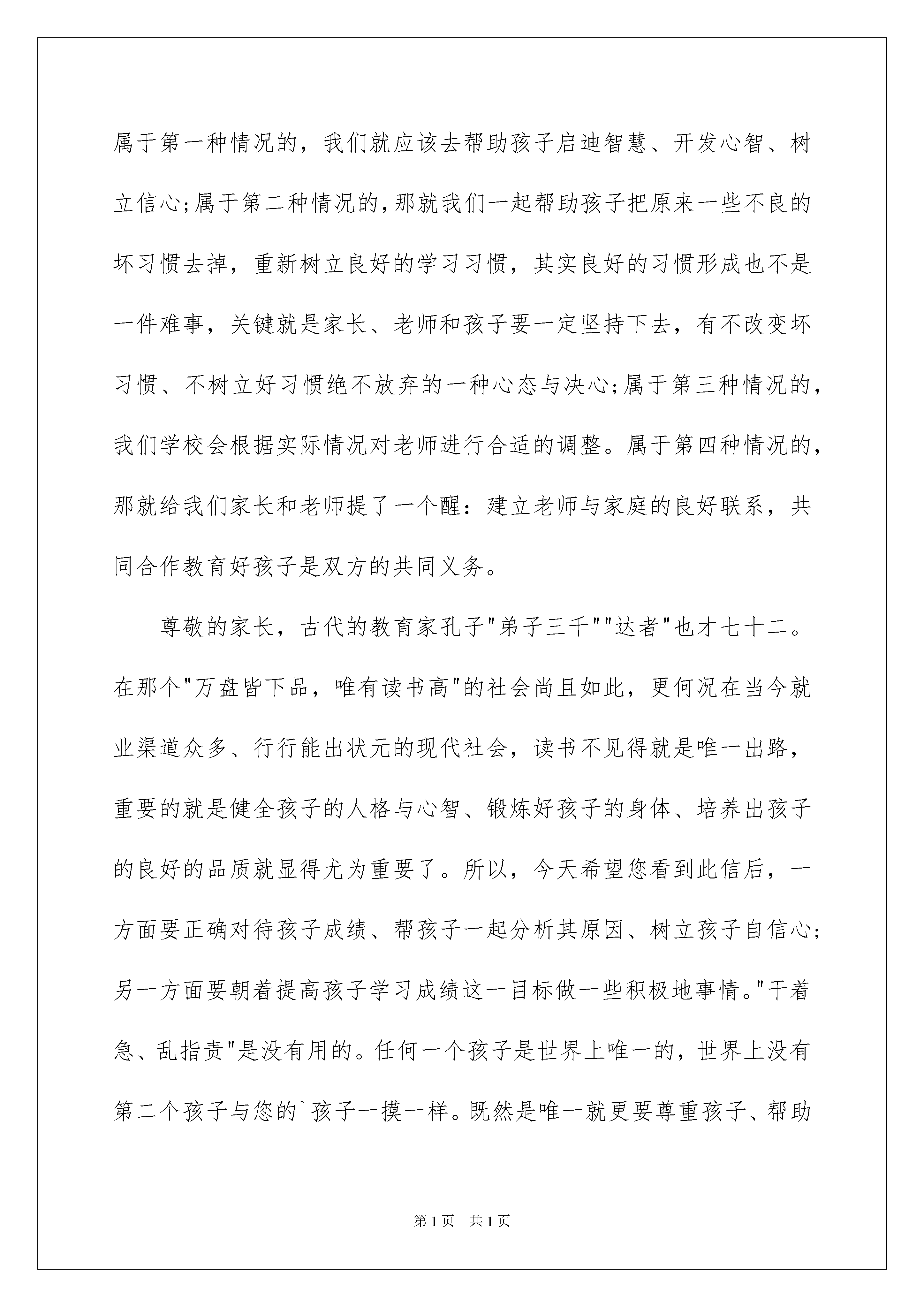 属于第一种情况的，我们就应该去帮助孩子启迪智慧、开发心智、树立信心;属于第二种情况的,那就我们一起帮助孩子把原来一些不良的坏习惯去掉，重新树立良好的学习习惯，其实良好的习惯形成也不是一件难事，关键就是家长、老师和孩子要一定坚持下去，有不改变坏习惯、不树立好习惯绝不放弃的一种心态与决心;属于第三种情况的，我们学校会根据实际情况对老师进行合适的调整。属于第四种情况的，那就给我们家长和老师提了一个醒：建立老师与家庭的良好联系，共同合作教育好孩子是双方的共同义务。

尊敬的家长，古代的教育家孔子"弟子三千""达者"也才七十二。在那个"万盘皆下品，唯有读书高"的社会尚且如此，更何况在当今就业渠道众多、行行能出状元的现代社会，读书不见得就是唯一出路，重要的就是健全孩子的人格与心智、锻炼好孩子的身体、培养出孩子的良好的品质就显得尤为重要了。所以，今天希望您看到此信后，一方面要正确对待孩子成绩、帮孩子一起分析其原因、树立孩子自信心;另一方面要朝着提高孩子学习成绩这一目标做一些积极地事情。"干着急、乱指责"是没有用的。任何一个孩子是世界上唯一的，世界上没有第二个孩子与您的`孩子一摸一样。既然是唯一就更要尊重孩子、帮助

第1页 共1页